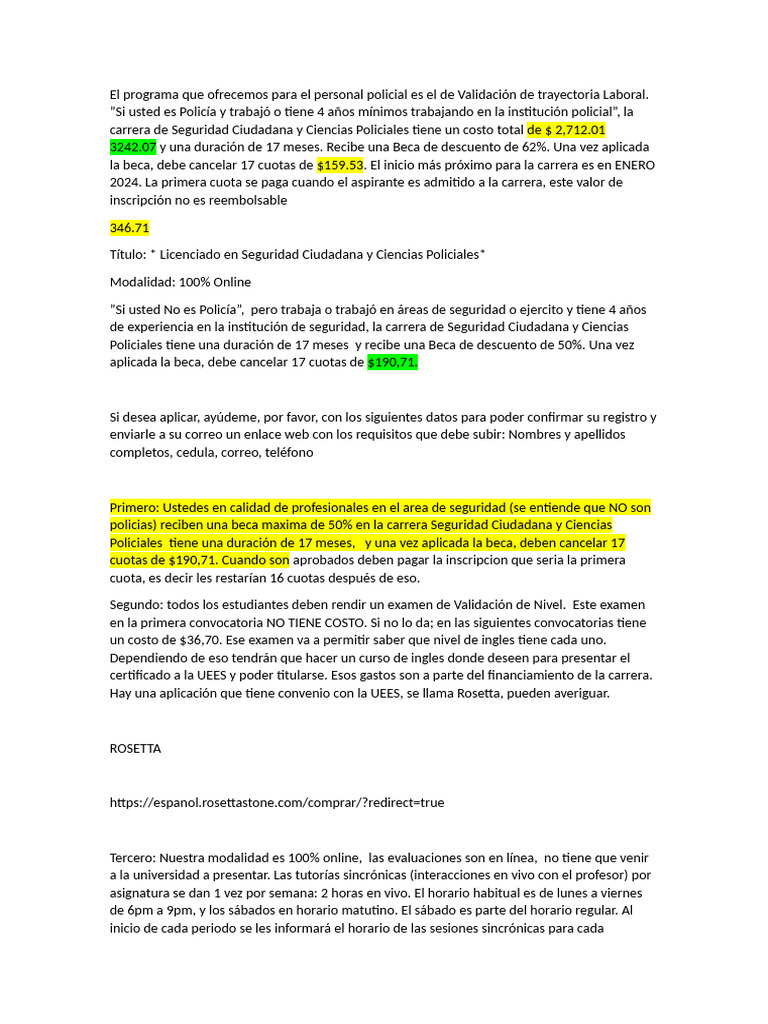 El programa que ofrecemos para el personal policial es el de Validación de trayectoria Laboral. "Si usted es Policía y trabajó o tiene 4 años mínimos trabajando en la institución policial", la carrera de Seguridad Ciudadana y Ciencias Policiales tiene un costo total de $ 2,712.01 3242,07 y una duración de 17 meses. Recibe una Beca de descuento de 62%. Una vez aplicada la beca, debe cancelar 17 cuotas de $159.53. El inicio más próximo para la carrera es en ENERO 2024. La primera cuota se paga cuando el aspirante es admitido a la carrera, este valor de inscripción no es reembolsable

346.71

Título: * Licenciado en Seguridad Ciudadana y Ciencias Policiales*

Modalidad: 100% Online

"Si usted No es Policía", pero trabaja o trabajó en áreas de seguridad o ejercito y tiene 4 años de experiencia en la institución de seguridad, la carrera de Seguridad Ciudadana y Ciencias Policiales tiene una duración de 17 meses y recibe una Beca de descuento de 50%. Una vez aplicada la beca, debe cancelar 17 cuotas de $190,71.

Si desea aplicar, ayúdeme, por favor, con los siguientes datos para poder confirmar su registro y enviarle a su correo un enlace web con los requisitos que debe subir: Nombres y apellidos completos, cedula, correo, teléfono

Primero: Ustedes en calidad de profesionales en el area de seguridad (se entiende que NO son policias) reciben una beca maxima de 50% en la carrera Seguridad Ciudadana y Ciencias Policiales tiene una duración de 17 meses, y una vez aplicada la beca, deben cancelar 17 cuotas de $190,71. Cuando son aprobados deben pagar la inscripcion que seria la primera cuota, es decir les restarían 16 cuotas después de eso.

Segundo: todos los estudiantes deben rendir un examen de Validación de Nivel. Este examen en la primera convocatoria NO TIENE COSTO. Si no lo da; en las siguientes convocatorias tiene un costo de $36,70. Ese examen va a permitir saber que nivel de ingles tiene cada uno. Dependiendo de eso tendrán que hacer un curso de ingles donde deseen para presentar el certificado a la UEES y poder titularse. Esos gastos son a parte del financiamiento de la carrera. Hay una aplicación que tiene convenio con la UEES, se llama Rosetta, pueden averiguar.

ROSETTA

https://espanol.rosettastone.com/comprar/?redirect=true

Tercero: Nuestra modalidad es 100% online, las evaluaciones son en línea, no tiene que venir a la universidad a presentar. Las tutorías sincrónicas (interacciones en vivo con el profesor) por asignatura se dan 1 vez por semana: 2 horas en vivo. El horario habitual es de lunes a viernes de 6pm a 9pm, y los sábados en horario matutino. El sábado es parte del horario regular. Al inicio de cada periodo se les informará el horario de las sesiones sincrónicas para cada